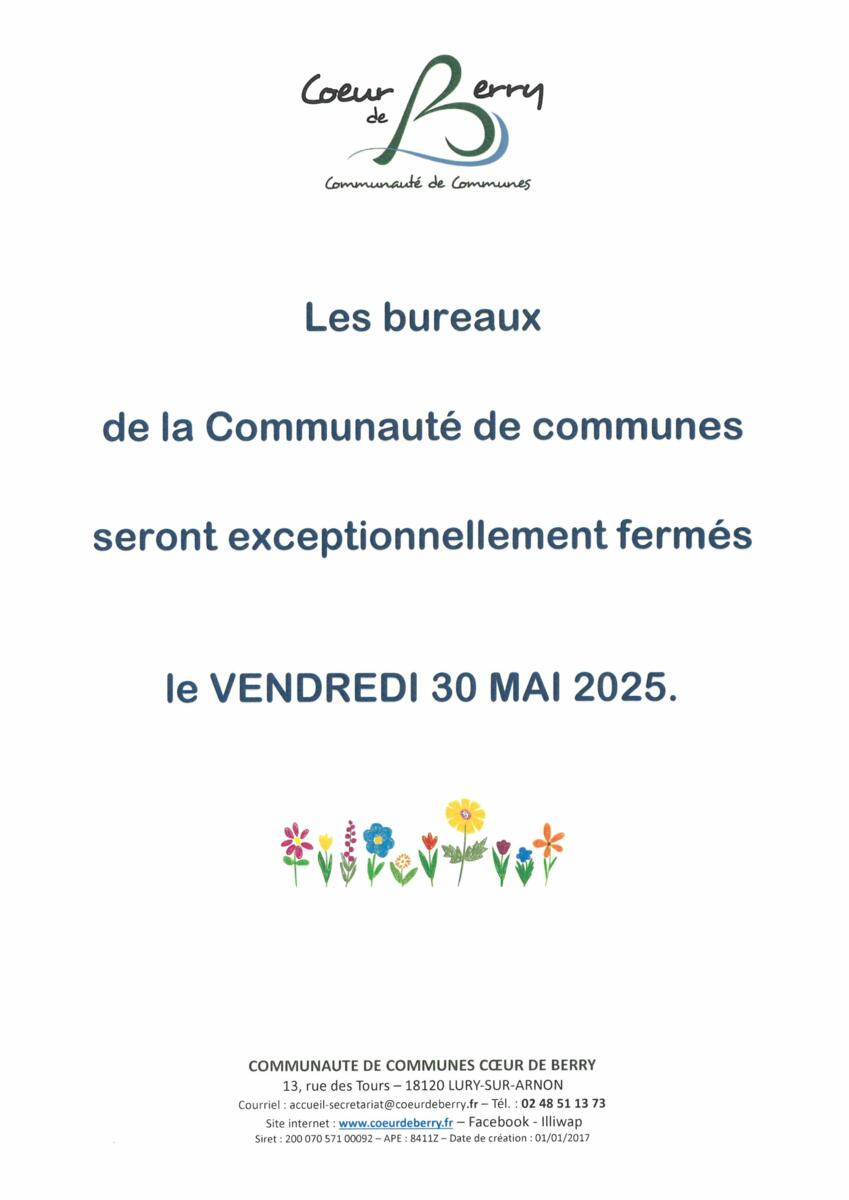 Coeur de Berry
Communauté de Communes

Les bureaux

de la Communauté de communes

seront exceptionnellement fermés

le VENDREDI 30 MAI 2025.

COMMUNAUTE DE COMMUNES CŒUR DE BERRY
13, rue des Tours – 18120 LURY-SUR-ARNON
Courriel : accueil-secretariat@coeurdeberry.fr – Tél. : 02 48 51 13 73
Site internet : www.coeurdeberry.fr – Facebook - Illiwap
Siret : 200 070 571 00092 – APE : 8411Z – Date de création : 01/01/2017